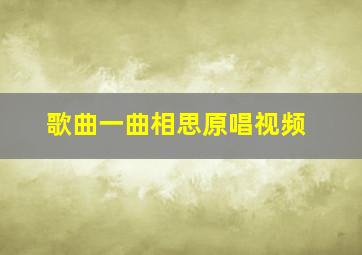 歌曲一曲相思原唱视频